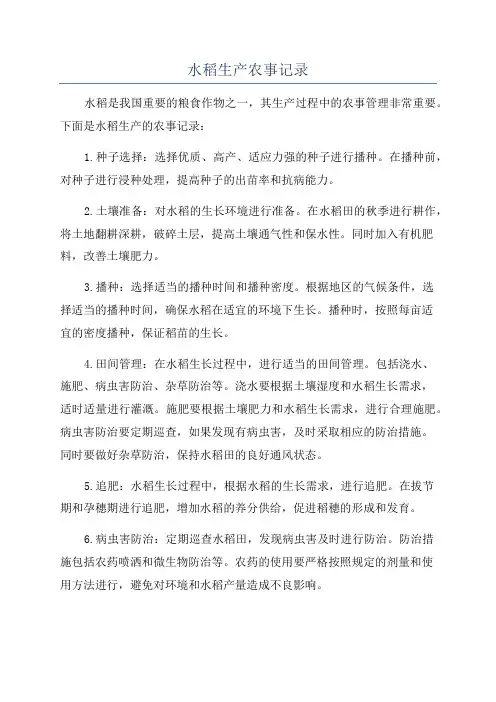 水稻生产农事记录

水稻是我国重要的粮食作物之一，其生产过程中的农事管理非常重要。下面是水稻生产的农事记录：

1.种子选择：选择优质、高产、适应力强的种子进行播种。在播种前，对种子进行浸种处理，提高种子的出苗率和抗病能力。

2.土壤准备：对水稻的生长环境进行准备。在水稻田的秋季进行耕作，将土地翻耕深耕，破碎土层，提高土壤通气性和保水性。同时加入有机肥料，改善土壤肥力。

3.播种：选择适当的播种时间和播种密度。根据地区的气候条件，选择适当的播种时间，确保水稻在适宜的环境下生长。播种时，按照每亩适宜的密度播种，保证稻苗的生长。

4.田间管理：在水稻生长过程中，进行适当的田间管理。包括浇水、施肥、病虫害防治、杂草防治等。浇水要根据土壤湿度和水稻生长需求，适时适量进行灌溉。施肥要根据土壤肥力和水稻生长需求，进行合理施肥。病虫害防治要定期巡查，如果发现有病虫害，及时采取相应的防治措施。同时要做好杂草防治，保持水稻田的良好通风状态。

5.追肥：水稻生长过程中，根据水稻的生长需求，进行追肥。在拔节期和孕穗期进行追肥，增加水稻的养分供给，促进稻穗的形成和发育。

6.病虫害防治：定期巡查水稻田，发现病虫害及时进行防治。防治措施包括农药喷洒和微生物防治等。农药的使用要严格按照规定的剂量和使用方法进行，避免对环境和水稻产量造成不良影响。